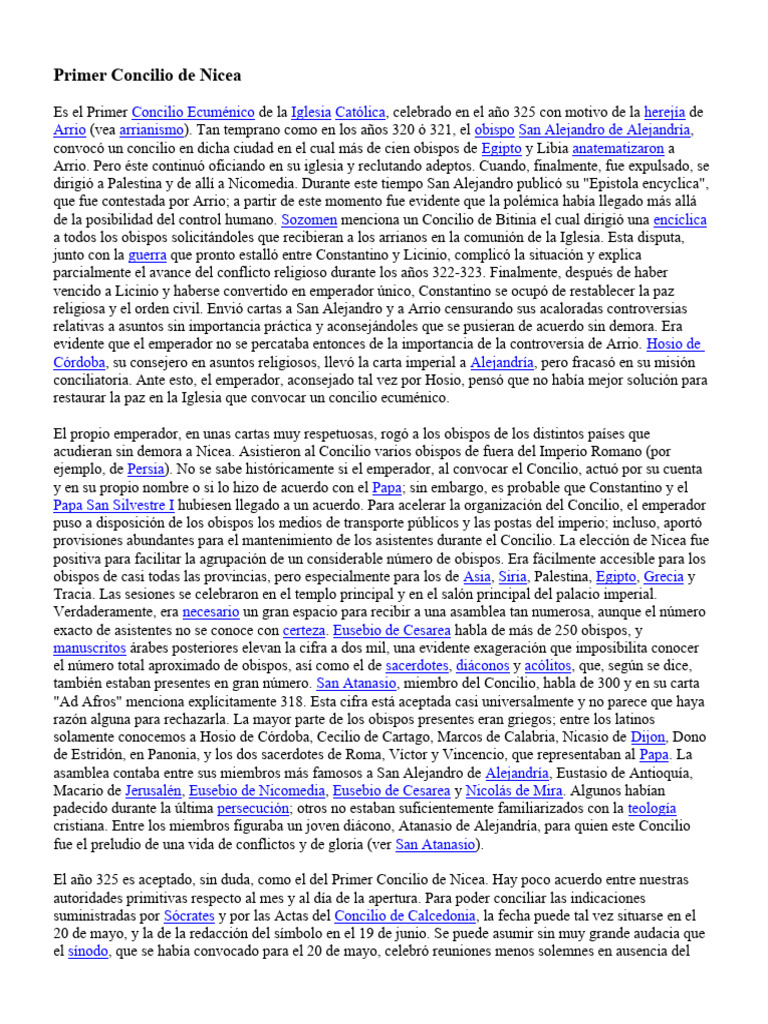 Primer Concilio de Nicea

Es el Primer Concilio Ecuménico de la Iglesia Católica, celebrado en el año 325 con motivo de la herejía de Arrio (vea arrianismo). Tan temprano como en los años 320 ó 321, el obispo San Alejandro de Alejandría, convocó un concilio en dicha ciudad en el cual más de cien obispos de Egipto y Libia anatematizaron a Arrio. Pero éste continuó oficiando en su iglesia y reclutando adeptos. Cuando, finalmente, fue expulsado, se dirigió a Palestina y de allí a Nicomedia. Durante este tiempo San Alejandro publicó su "Epistola encyclica", que fue contestada por Arrio; a partir de este momento fue evidente que la polémica había llegado más allá de la posibilidad del control humano. Sozomen menciona un Concilio de Bitinia el cual dirigió una encíclica a todos los obispos solicitándoles que recibieran a los arrianos en la comunión de la Iglesia. Esta disputa, junto con la guerra que pronto estalló entre Constantino y Licinio, complicó la situación y explica parcialmente el avance del conflicto religioso durante los años 322-323. Finalmente, después de haber vencido a Licinio y haberse convertido en emperador único, Constantino se ocupó de restablecer la paz religiosa y el orden civil. Envió cartas a San Alejandro y a Arrio censurando sus acaloradas controversias relativas a asuntos sin importancia práctica y aconsejándoles que se pusieran de acuerdo sin demora. Era evidente que el emperador no se percataba entonces de la importancia de la controversia de Arrio. Hosio de Córdoba, su consejero en asuntos religiosos, llevó la carta imperial a Alejandría, pero fracasó en su misión conciliatoria. Ante esto, el emperador, aconsejado tal vez por Hosio, pensó que no había mejor solución para restaurar la paz en la Iglesia que convocar un concilio ecuménico.

El propio emperador, en unas cartas muy respetuosas, rogó a los obispos de los distintos países que acudieran sin demora a Nicea. Asistieron al Concilio varios obispos de fuera del Imperio Romano (por ejemplo, de Persia). No se sabe históricamente si el emperador, al convocar el Concilio, actuó por su cuenta y en su propio nombre o si lo hizo de acuerdo con el Papa; sin embargo, es probable que Constantino y el Papa San Silvestre I hubiesen llegado a un acuerdo. Para acelerar la organización del Concilio, el emperador puso a disposición de los obispos los medios de transporte públicos y las postas del imperio; incluso, aportó provisiones abundantes para el mantenimiento de los asistentes durante el Concilio. La elección de Nicea fue positiva para facilitar la agrupación de un considerable número de obispos. Era fácilmente accesible para los obispos de casi todas las provincias, pero especialmente para los de Asia, Siria, Palestina, Egipto, Grecia y Tracia. Las sesiones se celebraron en el templo principal y en el salón principal del palacio imperial. Verdaderamente, era necesario un gran espacio para recibir a una asamblea tan numerosa, aunque el número exacto de asistentes no se conoce con certeza. Eusebio de Cesarea habla de más de 250 obispos, y manuscritos árabes posteriores elevan la cifra a dos mil, una evidente exageración que imposibilita conocer el número total aproximado de obispos, así como el de sacerdotes, diáconos y acólitos, que, según se dice, también estaban presentes en gran número. San Atanasio, miembro del Concilio, habla de 300 y en su carta "Ad Afros" menciona explícitamente 318. Esta cifra está aceptada casi universalmente y no parece que haya razón alguna para rechazarla. La mayor parte de los obispos presentes eran griegos; entre los latinos solamente conocemos a Hosio de Córdoba, Cecilio de Cartago, Marcos de Calabria, Nicasio de Dijon, Dono de Estridón, en Panonia, y los dos sacerdotes de Roma, Víctor y Vincencio, que representaban al Papa. La asamblea contaba entre sus miembros más famosos a San Alejandro de Alejandría, Eustasio de Antioquía, Macario de Jerusalén, Eusebio de Nicomedia, Eusebio de Cesarea y Nicolás de Mira. Algunos habían padecido durante la última persecución; otros no estaban suficientemente familiarizados con la teología cristiana. Entre los miembros figuraba un joven diácono, Atanasio de Alejandría, para quien este Concilio fue el preludio de una vida de conflictos y de gloria (ver San Atanasio).

El año 325 es aceptado, sin duda, como el del Primer Concilio de Nicea. Hay poco acuerdo entre nuestras autoridades primitivas respecto al mes y al día de la apertura. Para poder conciliar las indicaciones suministradas por Sócrates y por las Actas del Concilio de Calcedonia, la fecha puede tal vez situarse en el 20 de mayo, y la de la redacción del símbolo en el 19 de junio. Se puede asumir sin muy grande audacia que el sínodo, que se había convocado para el 20 de mayo, celebró reuniones menos solemnes en ausencia del